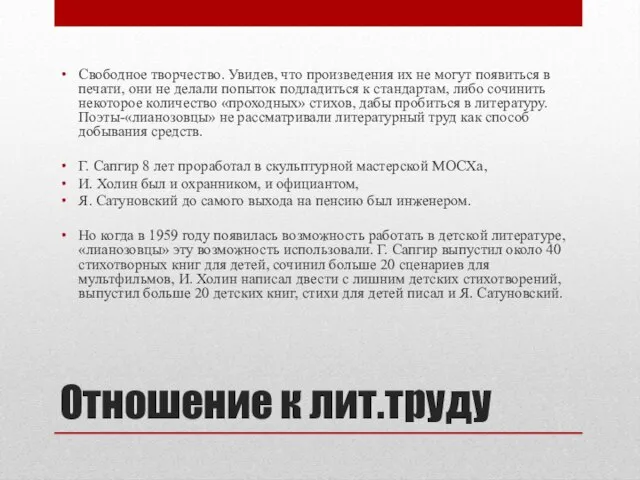 • Свободное творчество. Увидев, что произведения их не могут появиться в печати, они не делали попыток подладиться к стандартам, либо сочинить некоторое количество «проходных» стихов, дабы пробиться в литературу. Поэты-«лианозовцы» не рассматривали литературный труд как способ добывания средств.

• Г. Сапгир 8 лет проработал в скульптурной мастерской МОСХа,
• И. Холин был и охранником, и официантом,
• Я. Сатуновский до самого выхода на пенсию был инженером.

• Но когда в 1959 году появилась возможность работать в детской литературе, «лианозовцы» эту возможность использовали. Г. Сапгир выпустил около 40 стихотворных книг для детей, сочинил больше 20 сценариев для мультфильмов, И. Холин написал двести с лишним детских стихотворений, выпустил больше 20 детских книг, стихи для детей писал и Я. Сатуновский.

Отношение к лит.труду